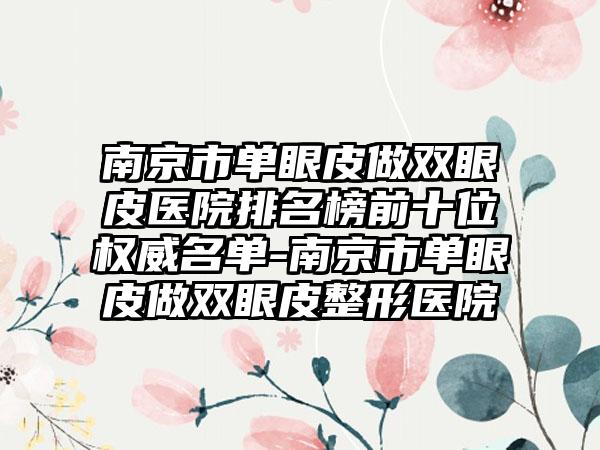 南京市单眼皮做双眼皮医院排名榜前十位权威名单-南京市单眼皮做双眼皮整形医院